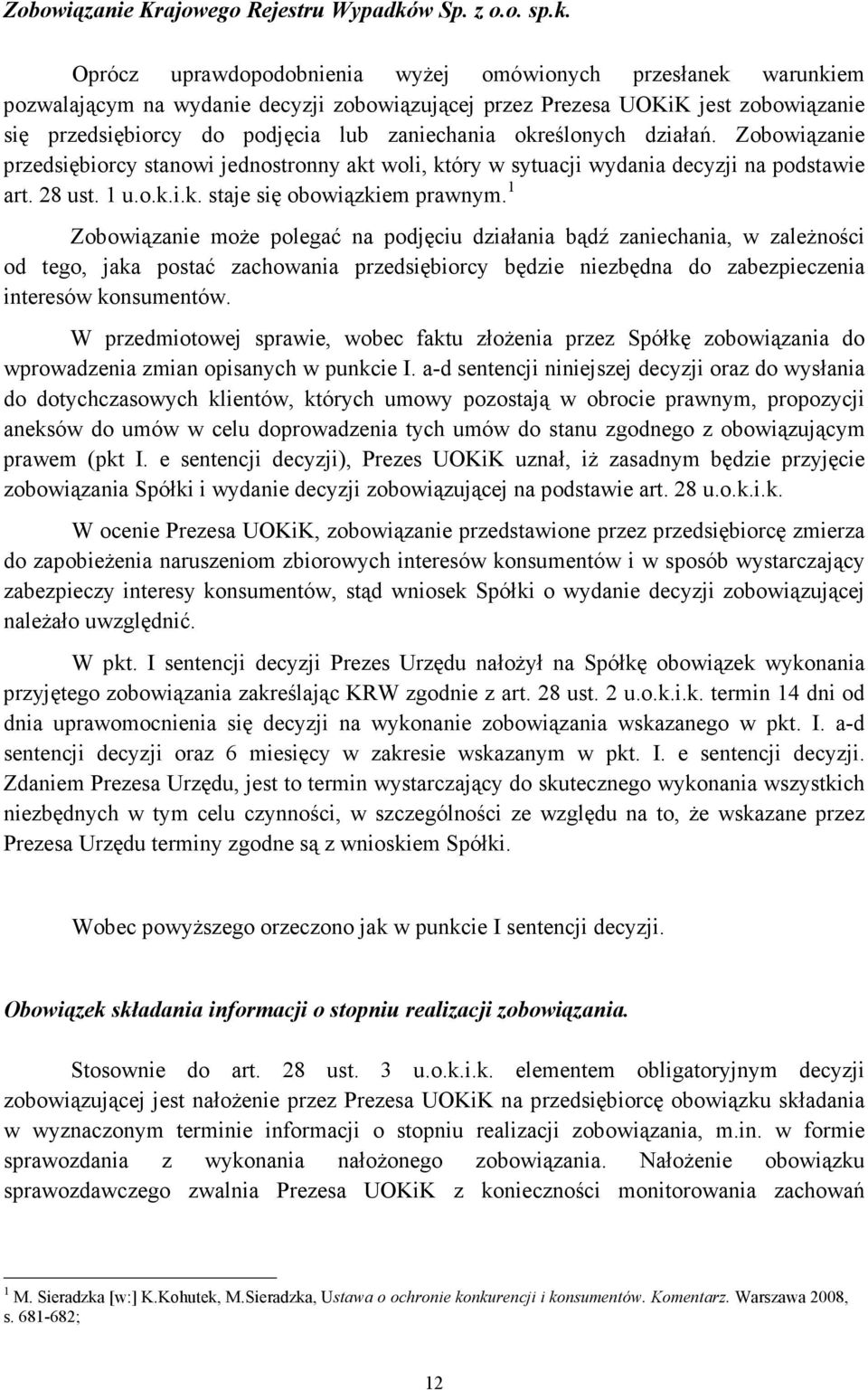 Zobowiązanie Krajowego Rejestru Wypadków Sp. z o.o. sp.k.

Oprócz uprawdopodobnienia wyżej omówionych przesłanek warunkiem pozwalającym na wydanie decyzji zobowiązującej przez Prezesa UOKiK jest zobowiązanie się przedsiębiorcy do podjęcia lub zaniechania określonych działań. Zobowiązanie przedsiębiorcy stanowi jednostronny akt woli, który w sytuacji wydania decyzji na podstawie art. 28 ust. 1 u.o.k.i.k. staje się obowiązkiem prawnym.$^1$

Zobowiązanie może polegać na podjęciu działania bądź zaniechania, w zależności od tego, jaka postać zachowania przedsiębiorcy będzie niezbędna do zabezpieczenia interesów konsumentów.

W przedmiotowej sprawie, wobec faktu złożenia przez Spółkę zobowiązania do wprowadzenia zmian opisanych w punkcie I. a-d sentencji niniejszej decyzji oraz do wysłania do dotychczasowych klientów, których umowy pozostają w obrocie prawnym, propozycji aneksów do umów w celu doprowadzenia tych umów do stanu zgodnego z obowiązującym prawem (pkt I. e sentencji decyzji), Prezes UOKiK uznał, iż zasadnym będzie przyjęcie zobowiązania Spółki i wydanie decyzji zobowiązującej na podstawie art. 28 u.o.k.i.k.

W ocenie Prezesa UOKiK, zobowiązanie przedstawione przez przedsiębiorcę zmierza do zapobieżenia naruszeniom zbiorowych interesów konsumentów i w sposób wystarczający zabezpieczy interesy konsumentów, stąd wniosek Spółki o wydanie decyzji zobowiązującej należało uwzględnić.

W pkt. I sentencji decyzji Prezes Urzędu nałożył na Spółkę obowiązek wykonania przyjętego zobowiązania zakreślając KRW zgodnie z art. 28 ust. 2 u.o.k.i.k. termin 14 dni od dnia uprawomocnienia się decyzji na wykonanie zobowiązania wskazanego w pkt. I. a-d sentencji decyzji oraz 6 miesięcy w zakresie wskazanym w pkt. I. e sentencji decyzji. Zdaniem Prezesa Urzędu, jest to termin wystarczający do skutecznego wykonania wszystkich niezbędnych w tym celu czynności, w szczególności ze względu na to, że wskazane przez Prezesa Urzędu terminy zgodne są z wnioskiem Spółki.

Wobec powyższego orzeczono jak w punkcie I sentencji decyzji.

Obowiązek składania informacji o stopniu realizacji zobowiązania.

Stosownie do art. 28 ust. 3 u.o.k.i.k. elementem obligatoryjnym decyzji zobowiązującej jest nałożenie przez Prezesa UOKiK na przedsiębiorcę obowiązku składania w wyznaczonym terminie informacji o stopniu realizacji zobowiązania, m.in. w formie sprawozdania z wykonania nałożonego zobowiązania. Nałożenie obowiązku sprawozdawczego zwalnia Prezesa UOKiK z konieczności monitorowania zachowań

$^1$ M. Sieradzka [w:] K.Kohutek, M.Sieradzka, Ustawa o ochronie konkurencji i konsumentów. Komentarz. Warszawa 2008, s. 681-682;

12